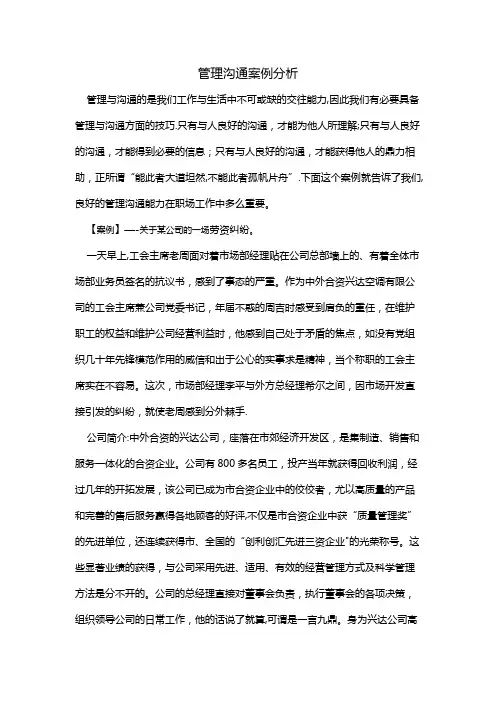 管理沟通案例分析

管理与沟通的是我们工作与生活中不可或缺的交往能力,因此我们有必要具备管理与沟通方面的技巧.只有与人良好的沟通，才能为他人所理解;只有与人良好的沟通，才能得到必要的信息；只有与人良好的沟通，才能获得他人的鼎力相助，正所谓“能此者大道坦然,不能此者孤帆片舟”.下面这个案例就告诉了我们,良好的管理沟通能力在职场工作中多么重要。

【案例】—-关于某公司的一场劳资纠纷。

一天早上,工会主席老周面对着市场部经理贴在公司总部墙上的、有着全体市场部业务员签名的抗议书，感到了事态的严重。作为中外合资兴达空调有限公司的工会主席兼公司党委书记，年届不惑的周吉时感受到肩负的重任，在维护职工的权益和维护公司经营利益时，他感到自己处于矛盾的焦点，如没有党组织几十年先锋模范作用的威信和出于公心的实事求是精神，当个称职的工会主席实在不容易。这次，市场部经理李平与外方总经理希尔之间，因市场开发直接引发的纠纷，就使老周感到分外棘手.

公司简介:中外合资的兴达公司，座落在市郊经济开发区，是集制造、销售和服务一体化的合资企业。公司有800多名员工，投产当年就获得回收利润，经过几年的开拓发展，该公司已成为市合资企业中的佼佼者，尤以高质量的产品和完善的售后服务赢得各地顾客的好评,不仅是市合资企业中获“质量管理奖”的先进单位，还连续获得市、全国的“创利创汇先进三资企业”的光荣称号。这些显著业绩的获得，与公司采用先进、适用、有效的经营管理方式及科学管理方法是分不开的。公司的总经理直接对董事会负责，执行董事会的各项决策，组织领导公司的日常工作，他的话说了就算,可谓是一言九鼎。身为兴达公司高